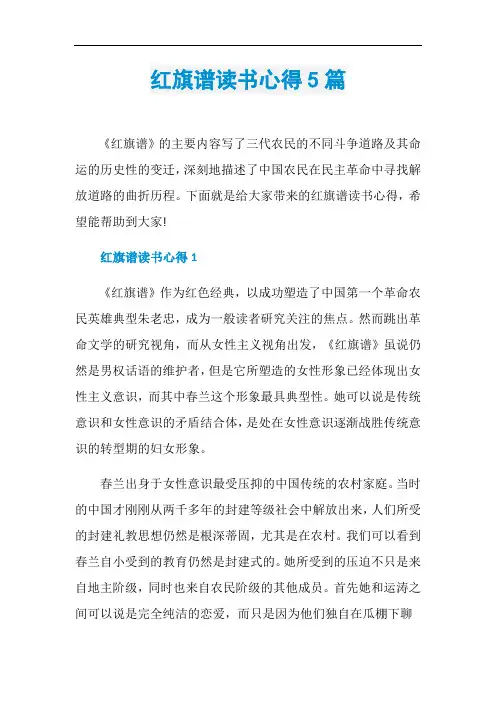 红旗谱读书心得5篇

《红旗谱》的主要内容写了三代农民的不同斗争道路及其命运的历史性的变迁，深刻地描述了中国农民在民主革命中寻找解放道路的曲折历程。下面就是给大家带来的红旗谱读书心得，希望能帮助到大家!

红旗谱读书心得1

《红旗谱》作为红色经典，以成功塑造了中国第一个革命农民英雄典型朱老忠，成为一般读者研究关注的焦点。然而跳出革命文学的研究视角，而从女性主义视角出发，《红旗谱》虽说仍然是男权话语的维护者，但是它所塑造的女性形象已经体现出女性主义意识，而其中春兰这个形象最具典型性。她可以说是传统意识和女性意识的矛盾结合体，是处在女性意识逐渐战胜传统意识的转型期的妇女形象。

春兰出身于女性意识最受压抑的中国传统的农村家庭。当时的中国才刚刚从两千多年的封建等级社会中解放出来，人们所受的封建礼教思想仍然是根深蒂固，尤其是在农村。我们可以看到春兰自小受到的教育仍然是封建式的。她所受到的压迫不只是来自地主阶级，同时也来自农民阶级的其他成员。首先她和运涛之间可以说是完全纯洁的恋爱，而只是因为他们独自在瓜棚下聊